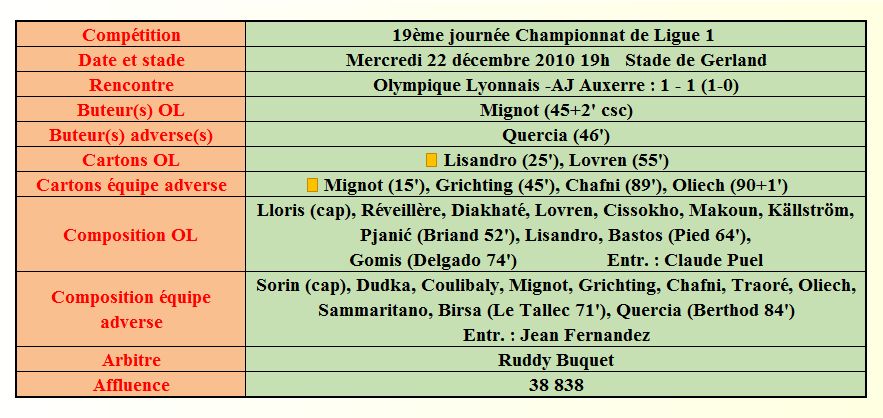 | Compétition | 19ème journée Championnat de Ligue 1 |
|---|---|
| Date et stade | Mercredi 22 décembre 2010 19h Stade de Gerland |
| Rencontre | Olympique Lyonnais -AJ Auxerre : 1 - 1 (1-0) |
| Buteur(s) OL | Mignot (45+2' csc) |
| Buteur(s) adverse(s) | Quercia (46') |
| Cartons OL | Lisandro (25'), Lovren (55') |
| Cartons équipe adverse | Mignot (15'), Grichting (45'), Chafni (89'), Oliech (90+1') |
| Composition OL | Lloris (cap), Réveillère, Diakhaté, Lovren, Cissokho, Makoun, Källström, Pjanić (Briand 52'), Lisandro, Bastos (Pied 64'), Gomis (Delgado 74') Entr. : Claude Puel |
| Composition équipe adverse | Sorin (cap), Dudka, Coulibaly, Mignot, Grichting, Chafni, Traoré, Oliech, Sammaritano, Birsa (Le Tallec 71'), Quercia (Berthod 84') Entr. : Jean Fernandez |
| Arbitre | Ruddy Buquet |
| Affluence | 38 838 |